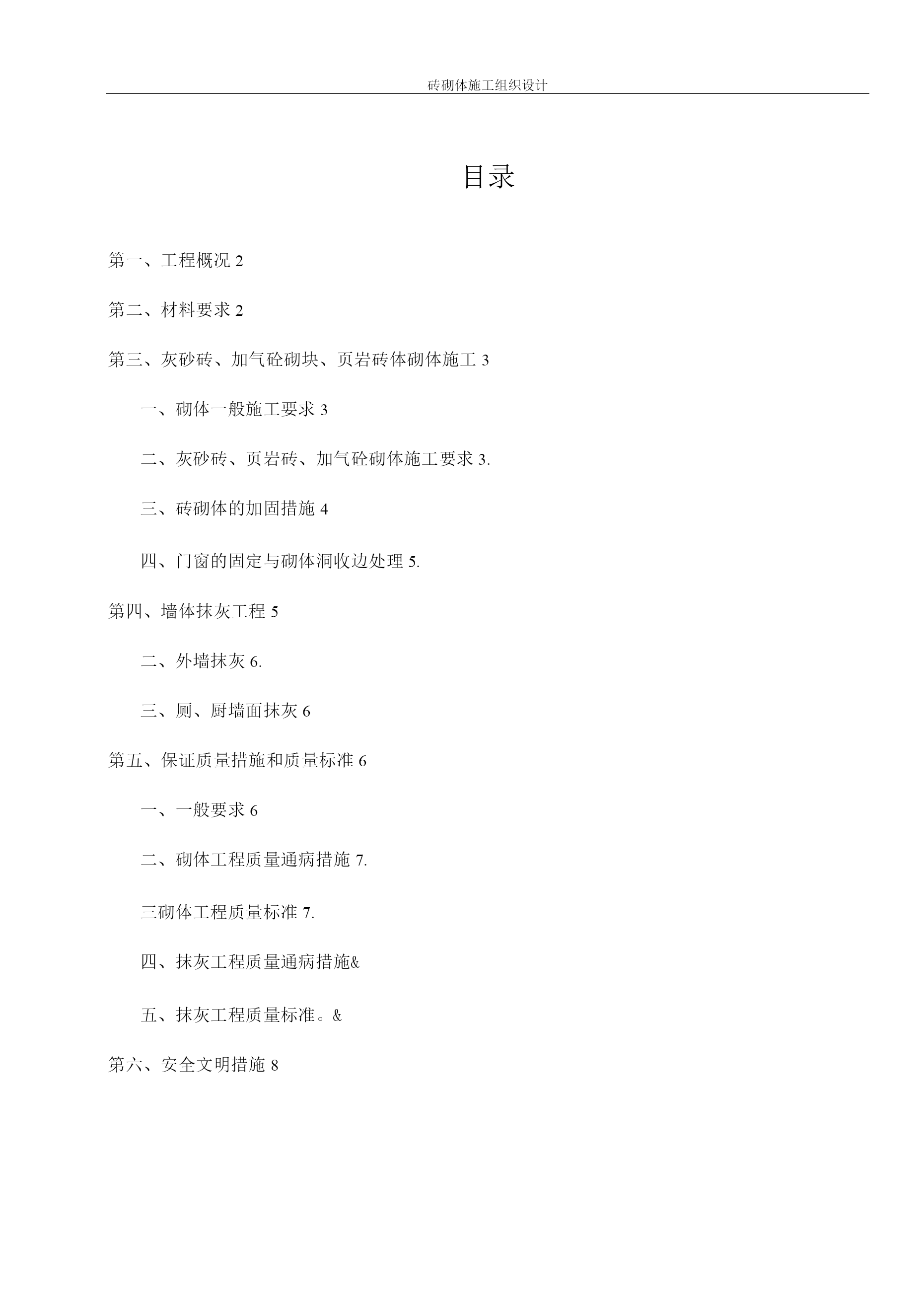 砖砌体施工组织设计

目录

第一、工程概况 2

第二、材料要求 2

第三、灰砂砖、加气砼砌块、页岩砖体砌体施工 3

一、砌体一般施工要求 3

二、灰砂砖、页岩砖、加气砼砌体施工要求 3.

三、砖砌体的加固措施 4

四、门窗的固定与砌体洞收边处理 5.

第四、墙体抹灰工程 5

二、外墙抹灰 6.

三、厕、厨墙面抹灰 6

第五、保证质量措施和质量标准 6

一、一般要求 6

二、砌体工程质量通病措施 7.

三砌体工程质量标准 7.

四、抹灰工程质量通病措施&

五、抹灰工程质量标准。&

第六、安全文明措施 8